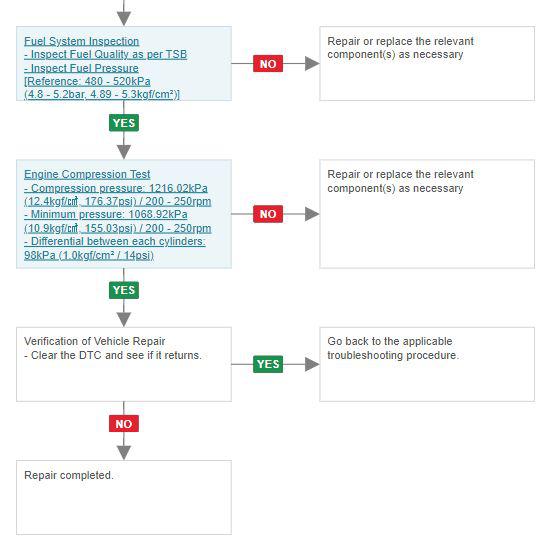 Fuel System Inspection
- Inspect Fuel Quality as per TSB
- Inspect Fuel Pressure
[Reference: 480 - 520kPa
(4.8 - 5.2bar, 4.89 - 5.3kgf/cm²)]

NO

Repair or replace the relevant component(s) as necessary

YES

Engine Compression Test
- Compression pressure: 1216.02kPa (12.4kgf/㎠, 176.37psi) / 200 - 250rpm
- Minimum pressure: 1068.92kPa (10.9kgf/㎠, 155.03psi) / 200 - 250rpm
- Differential between each cylinders: 98kPa (1.0kgf/cm² / 14psi)

NO

Repair or replace the relevant component(s) as necessary

YES

Verification of Vehicle Repair
- Clear the DTC and see if it returns.

YES

Go back to the applicable troubleshooting procedure.

NO

Repair completed.